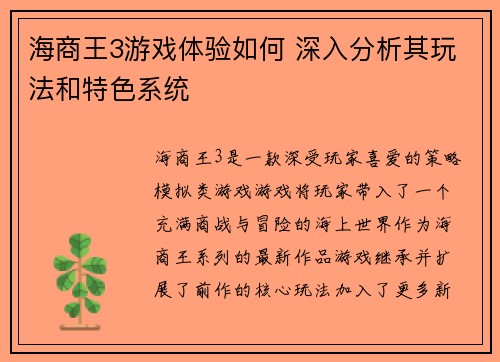 海商王3游戏体验如何 深入分析其玩法和特色系统

海商王3是一款深受玩家喜爱的策略模拟类游戏游戏将玩家带入了一个充满商战与冒险的海上世界作为海商王系列的最新作品游戏继承并扩展了前作的核心玩法加入了更多新